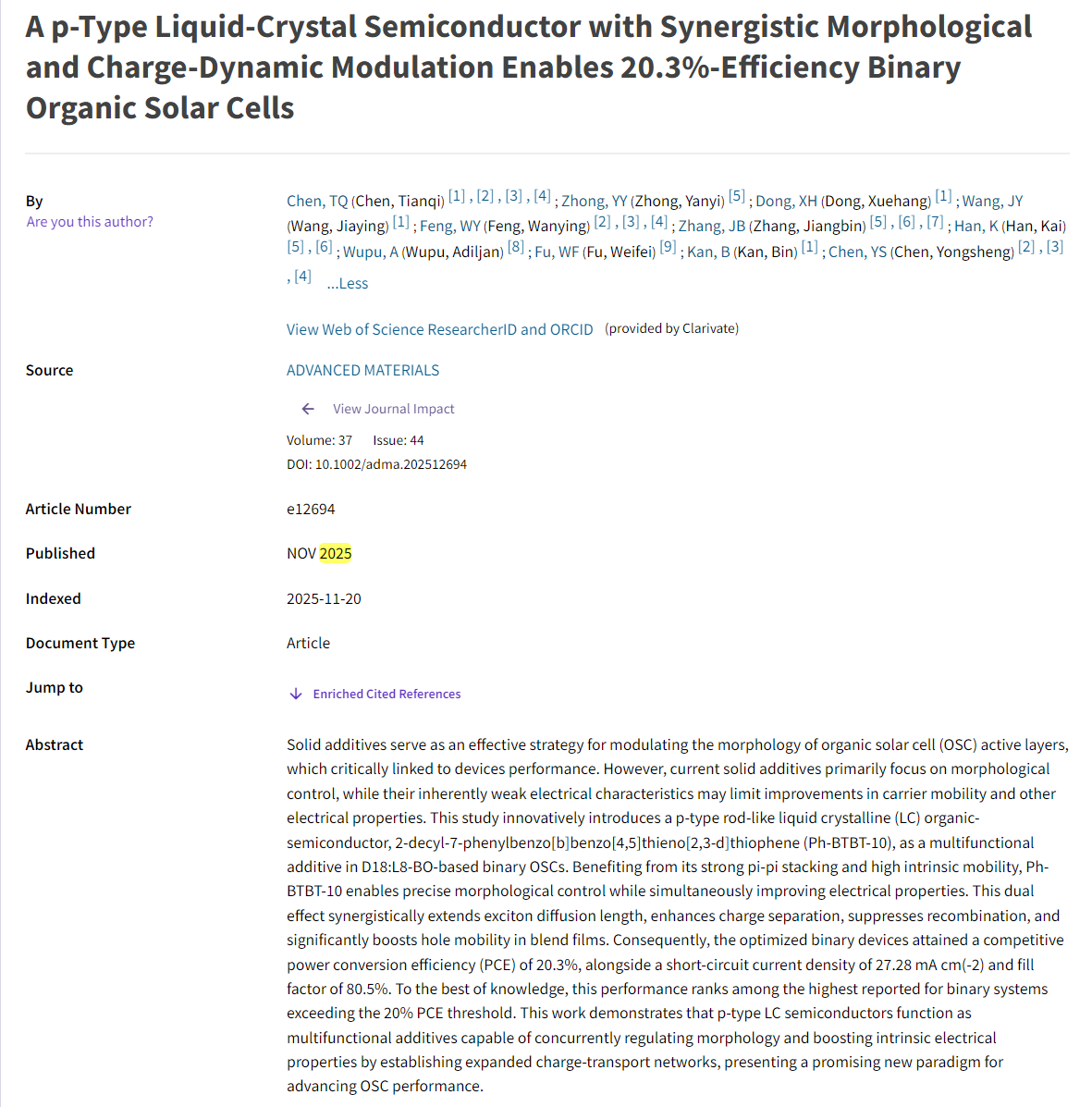 A p-Type Liquid-Crystal Semiconductor with Synergistic Morphological and Charge-Dynamic Modulation Enables 20.3%-Efficiency Binary Organic Solar Cells

By
Are you this author?

Chen, TQ (Chen, Tianqi) [1] , [2] , [3] , [4] ; Zhong, YY (Zhong, Yanyi) [5] ; Dong, XH (Dong, Xuehang) [1] ; Wang, JY (Wang, Jiaying) [1] ; Feng, WY (Feng, Wanying) [2] , [3] , [4] ; Zhang, JB (Zhang, Jiangbin) [5] , [6] , [7] ; Han, K (Han, Kai) [5] , [6] ; Wupu, A (Wupu, Adiljan) [8] ; Fu, WF (Fu, Weifei) [9] ; Kan, B (Kan, Bin) [1] ; Chen, YS (Chen, Yongsheng) [2] , [3] , [4] ...Less

View Web of Science ResearcherID and ORCID (provided by Clarivate)

Source
ADVANCED MATERIALS
View Journal Impact
Volume: 37 Issue: 44
DOI: 10.1002/adma.202512694

Article Number
e12694

Published
NOV 2025

Indexed
2025-11-20

Document Type
Article

Jump to
Enriched Cited References

Abstract
Solid additives serve as an effective strategy for modulating the morphology of organic solar cell (OSC) active layers, which critically linked to devices performance. However, current solid additives primarily focus on morphological control, while their inherently weak electrical characteristics may limit improvements in carrier mobility and other electrical properties. This study innovatively introduces a p-type rod-like liquid crystalline (LC) organic-semiconductor, 2-decyl-7-phenylbenzo[b]benzo[4,5]thieno[2,3-d]thiophene (Ph-BTBT-10), as a multifunctional additive in D18:L8-BO-based binary OSCs. Benefiting from its strong pi-pi stacking and high intrinsic mobility, Ph-BTBT-10 enables precise morphological control while simultaneously improving electrical properties. This dual effect synergistically extends exciton diffusion length, enhances charge separation, suppresses recombination, and significantly boosts hole mobility in blend films. Consequently, the optimized binary devices attained a competitive power conversion efficiency (PCE) of 20.3%, alongside a short-circuit current density of 27.28 mA cm(-2) and fill factor of 80.5%. To the best of knowledge, this performance ranks among the highest reported for binary systems exceeding the 20% PCE threshold. This work demonstrates that p-type LC semiconductors function as multifunctional additives capable of concurrently regulating morphology and boosting intrinsic electrical properties by establishing expanded charge-transport networks, presenting a promising new paradigm for advancing OSC performance.